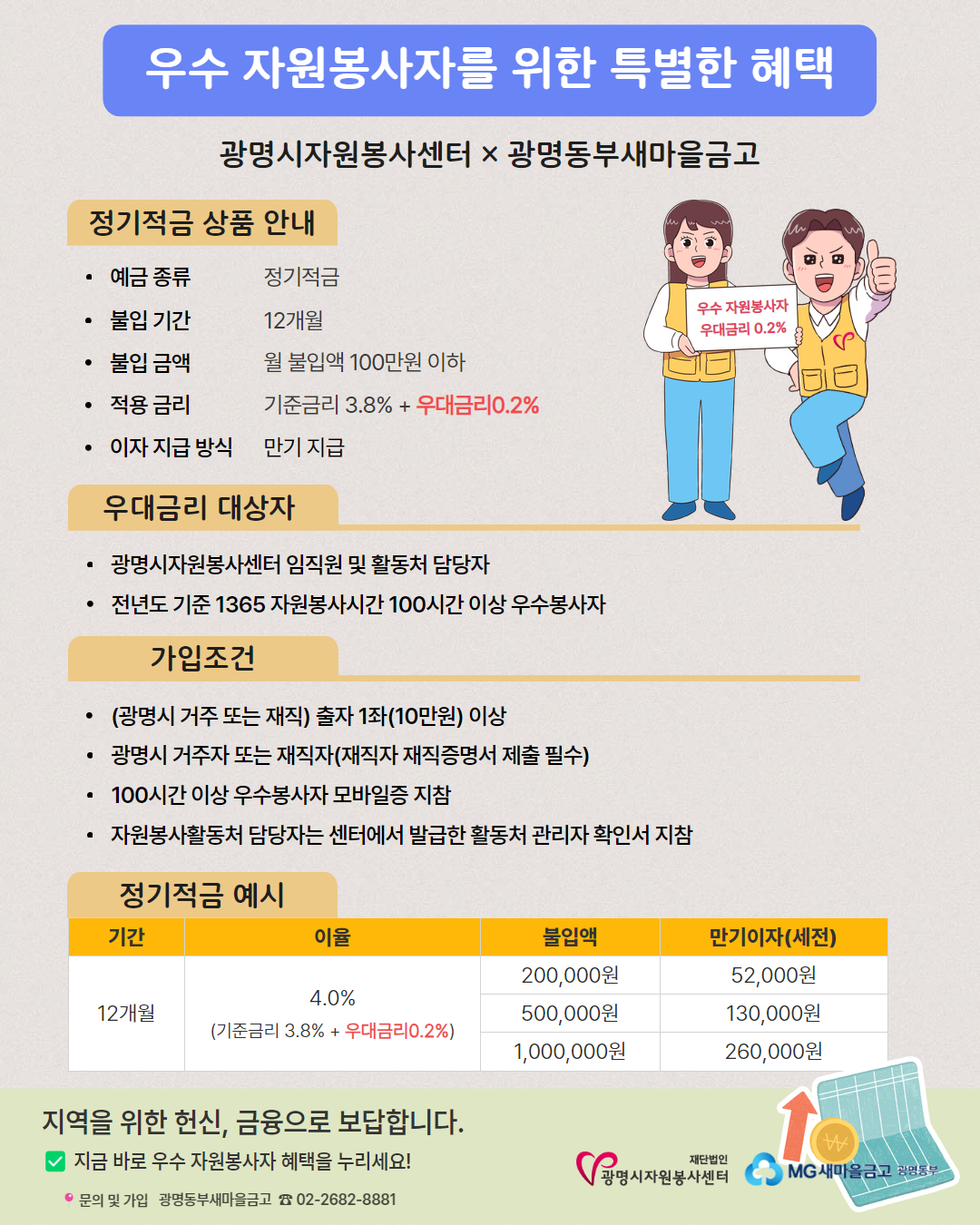 우수 자원봉사자를 위한 특별한 혜택

광명시자원봉사센터 × 광명동부새마을금고

정기적금 상품 안내

• 예금 종류 정기적금
• 불입 기간 12개월
• 불입 금액 월 불입액 100만원 이하
• 적용 금리 기준금리 3.8% + 우대금리0.2%
• 이자 지급 방식 만기 지급

우수 자원봉사자
우대금리 0.2%

우대금리 대상자

• 광명시자원봉사센터 임직원 및 활동처 담당자
• 전년도 기준 1365 자원봉사시간 100시간 이상 우수봉사자

가입조건

• (광명시 거주 또는 재직) 출자 1좌(10만원) 이상
• 광명시 거주자 또는 재직자(재직자 재직증명서 제출 필수)
• 100시간 이상 우수봉사자 모바일증 지참
• 자원봉사활동처 담당자는 센터에서 발급한 활동처 관리자 확인서 지참

정기적금 예시

| 기간 | 이율 | 불입액 | 만기이자(세전) |
|---|---|---|---|
| 12개월 | 4.0% (기준금리 3.8% + 우대금리0.2%) | 200,000원 | 52,000원 |
| | | 500,000원 | 130,000원 |
| | | 1,000,000원 | 260,000원 |

지역을 위한 헌신, 금융으로 보답합니다.

☑ 지금 바로 우수 자원봉사자 혜택을 누리세요!

문의 및 가입 광명동부새마을금고 ☎ 02-2682-8881

재단법인
광명시자원봉사센터

MG새마을금고 광명동부